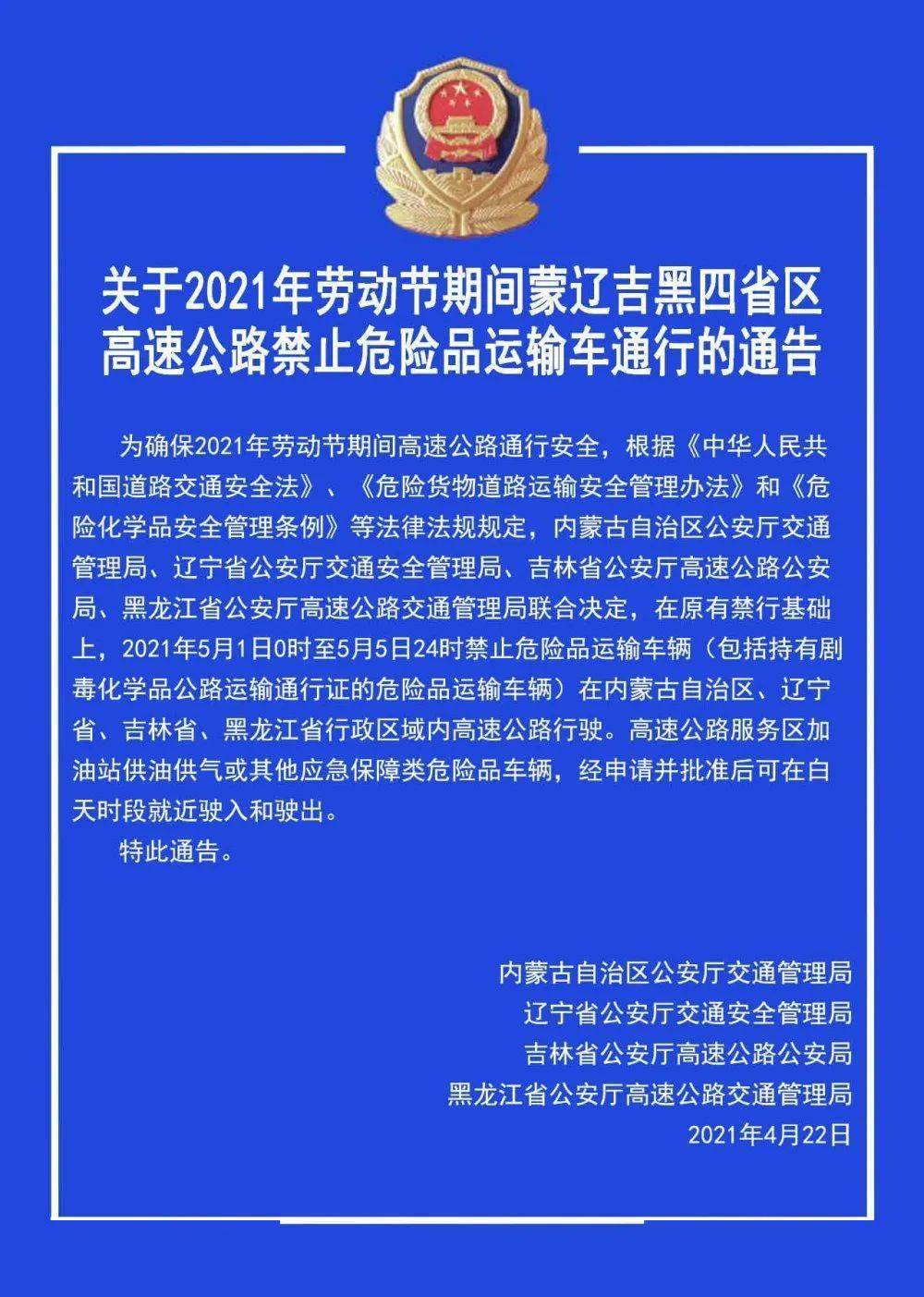 关于2021年劳动节期间蒙辽吉黑四省区高速公路禁止危险品运输车通行的通告

为确保2021年劳动节期间高速公路通行安全，根据《中华人民共和国道路交通安全法》、《危险货物道路运输安全管理办法》和《危险化学品安全管理条例》等法律法规规定，内蒙古自治区公安厅交通管理局、辽宁省公安厅交通安全管理局、吉林省公安厅高速公路公安局、黑龙江省公安厅高速公路交通管理局联合决定，在原有禁行基础上，2021年5月1日0时至5月5日24时禁止危险品运输车辆（包括持有剧毒化学品公路运输通行证的危险品运输车辆）在内蒙古自治区、辽宁省、吉林省、黑龙江省行政区域内高速公路行驶。高速公路服务区加油站供油供气或其他应急保障类危险品车辆，经申请并批准后可在白天时段就近驶入和驶出。

特此通告。

内蒙古自治区公安厅交通管理局
辽宁省公安厅交通安全管理局
吉林省公安厅高速公路公安局
黑龙江省公安厅高速公路交通管理局
2021年4月22日